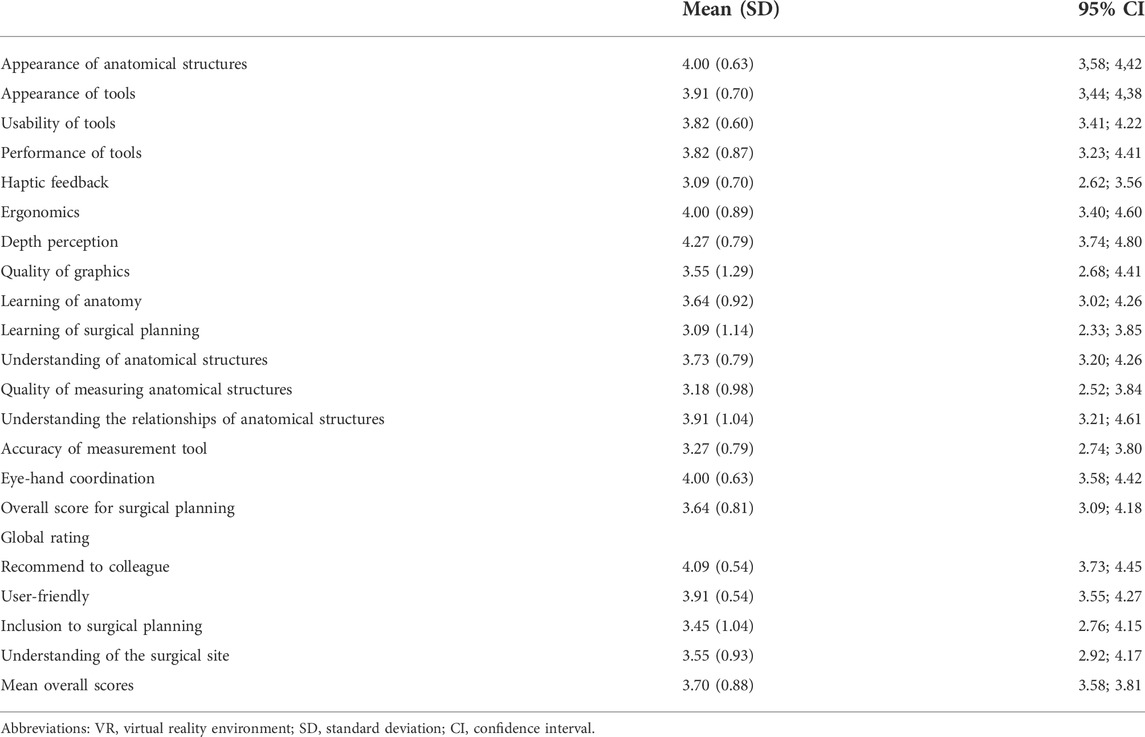 |  | Mean (SD) | 95% CI |
|---|---|---|
| Appearance of anatomical structures | 4.00 (0.63) | 3,58; 4,42 |
| Appearance of tools | 3.91 (0.70) | 3,44; 4,38 |
| Usability of tools | 3.82 (0.60) | 3.41; 4.22 |
| Performance of tools | 3.82 (0.87) | 3.23; 4.41 |
| Haptic feedback | 3.09 (0.70) | 2.62; 3.56 |
| Ergonomics | 4.00 (0.89) | 3.40; 4.60 |
| Depth perception | 4.27 (0.79) | 3.74; 4.80 |
| Quality of graphics | 3.55 (1.29) | 2.68; 4.41 |
| Learning of anatomy | 3.64 (0.92) | 3.02; 4.26 |
| Learning of surgical planning | 3.09 (1.14) | 2.33; 3.85 |
| Understanding of anatomical structures | 3.73 (0.79) | 3.20; 4.26 |
| Quality of measuring anatomical structures | 3.18 (0.98) | 2.52; 3.84 |
| Understanding the relationships of anatomical structures | 3.91 (1.04) | 3.21; 4.61 |
| Accuracy of measurement tool | 3.27 (0.79) | 2.74; 3.80 |
| Eye-hand coordination | 4.00 (0.63) | 3.58; 4.42 |
| Overall score for surgical planning | 3.64 (0.81) | 3.09; 4.18 |
| Global rating |  |  |
| Recommend to colleague | 4.09 (0.54) | 3.73; 4.45 |
| User-friendly | 3.91 (0.54) | 3.55; 4.27 |
| Inclusion to surgical planning | 3.45 (1.04) | 2.76; 4.15 |
| Understanding of the surgical site | 3.55 (0.93) | 2.92; 4.17 |
| Mean overall scores | 3.70 (0.88) | 3.58; 3.81 |

Abbreviations: VR, virtual reality environment; SD, standard deviation; CI, confidence interval.